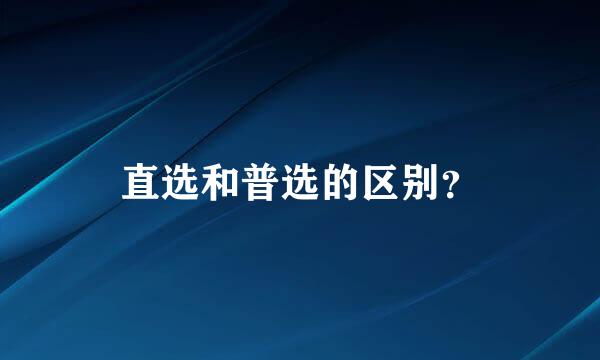 直选和普选的区别？